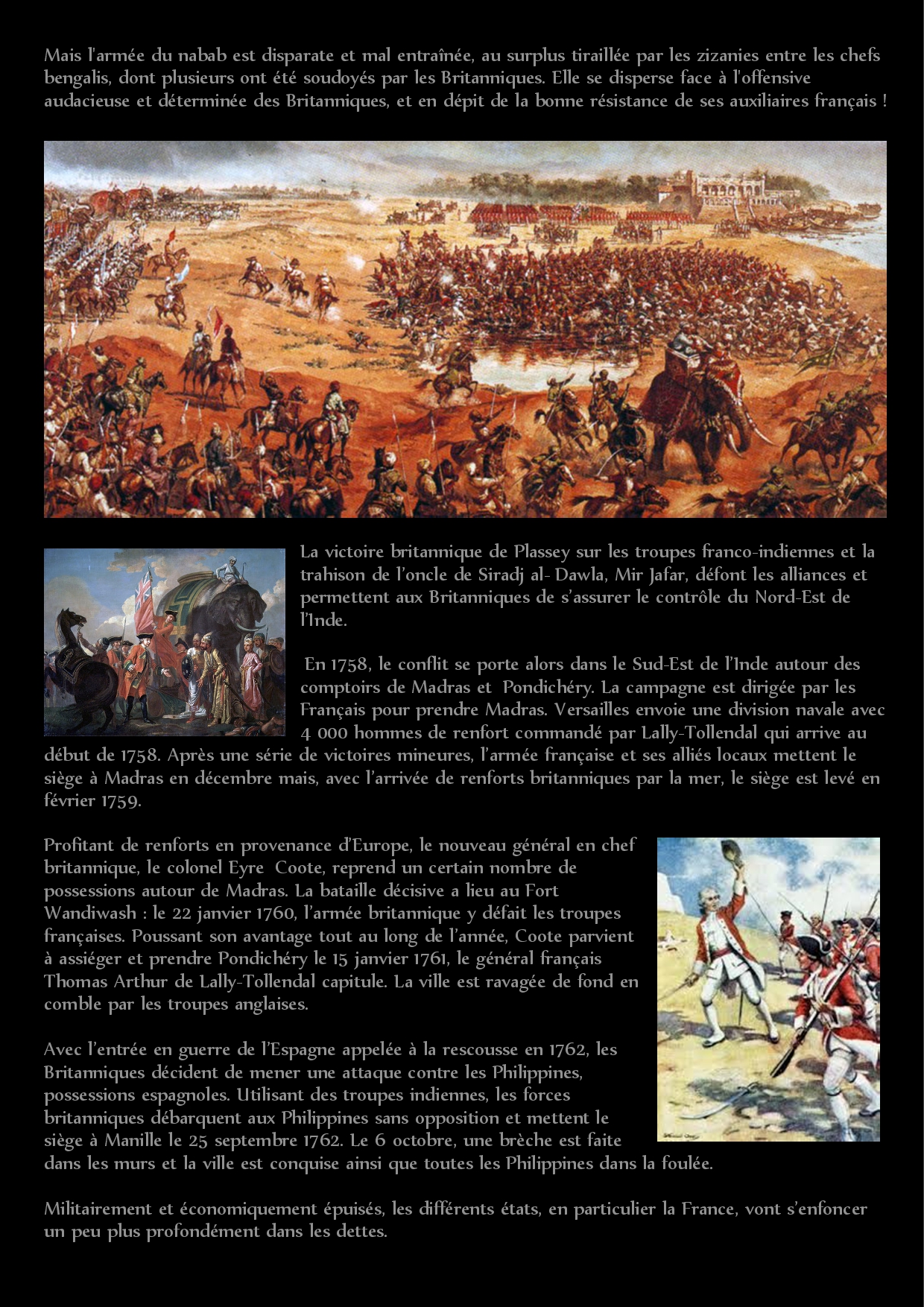 Mais l'armée du nabab est disparate et mal entraînée, au surplus tiraillée par les zizanies entre les chefs bengalis, dont plusieurs ont été soudoyés par les Britanniques. Elle se disperse face à l'offensive audacieuse et déterminée des Britanniques, et en dépit de la bonne résistance de ses auxiliaires français !

La victoire britannique de Plassey sur les troupes franco-indiennes et la trahison de l'oncle de Siradj al- Dawla, Mir Jafar, défont les alliances et permettent aux Britanniques de s'assurer le contrôle du Nord-Est de l'Inde.

En 1758, le conflit se porte alors dans le Sud-Est de l'Inde autour des comptoirs de Madras et Pondichéry. La campagne est dirigée par les Français pour prendre Madras. Versailles envoie une division navale avec 4 000 hommes de renfort commandé par Lally-Tollendal qui arrive au début de 1758. Après une série de victoires mineures, l'armée française et ses alliés locaux mettent le siège à Madras en décembre mais, avec l'arrivée de renforts britanniques par la mer, le siège est levé en février 1759.

Profitant de renforts en provenance d'Europe, le nouveau général en chef britannique, le colonel Eyre Coote, reprend un certain nombre de possessions autour de Madras. La bataille décisive a lieu au Fort Wandiwash : le 22 janvier 1760, l'armée britannique y défait les troupes françaises. Poussant son avantage tout au long de l'année, Coote parvient à assiéger et prendre Pondichéry le 15 janvier 1761, le général français Thomas Arthur de Lally-Tollendal capitule. La ville est ravagée de fond en comble par les troupes anglaises.

Avec l'entrée en guerre de l'Espagne appelée à la rescousse en 1762, les Britanniques décident de mener une attaque contre les Philippines, possessions espagnoles. Utilisant des troupes indiennes, les forces britanniques débarquent aux Philippines sans opposition et mettent le siège à Manille le 25 septembre 1762. Le 6 octobre, une brèche est faite dans les murs et la ville est conquise ainsi que toutes les Philippines dans la foulée.

Militairement et économiquement épuisés, les différents états, en particulier la France, vont s'enfoncer un peu plus profondément dans les dettes.